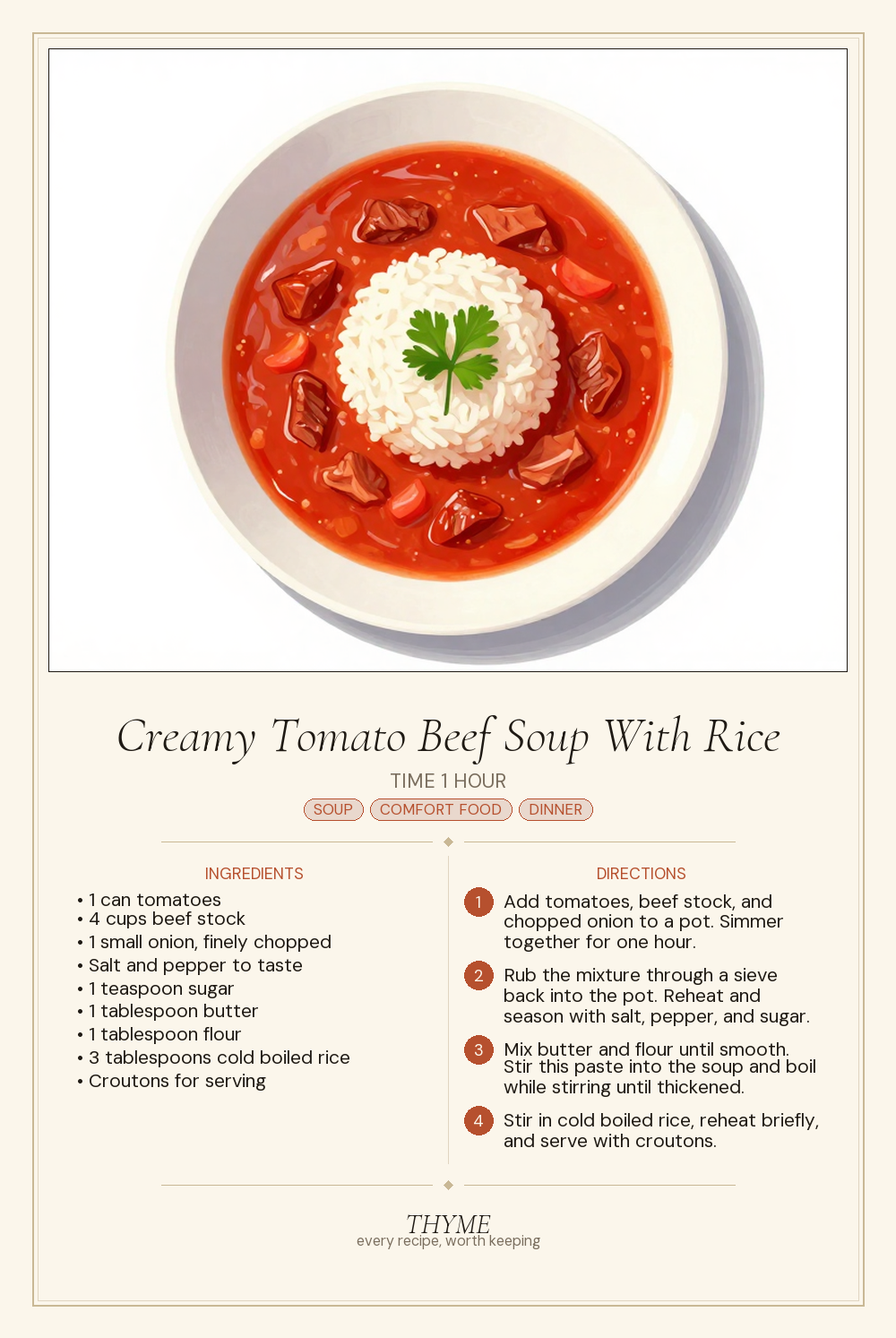 Creamy Tomato Beef Soup With Rice

TIME 1 HOUR

SOUP COMFORT FOOD DINNER

INGREDIENTS

• 1 can tomatoes
• 4 cups beef stock
• 1 small onion, finely chopped
• Salt and pepper to taste
• 1 teaspoon sugar
• 1 tablespoon butter
• 1 tablespoon flour
• 3 tablespoons cold boiled rice
• Croutons for serving

DIRECTIONS

1 Add tomatoes, beef stock, and chopped onion to a pot. Simmer together for one hour.

2 Rub the mixture through a sieve back into the pot. Reheat and season with salt, pepper, and sugar.

3 Mix butter and flour until smooth. Stir this paste into the soup and boil while stirring until thickened.

4 Stir in cold boiled rice, reheat briefly, and serve with croutons.

THYME
every recipe, worth keeping